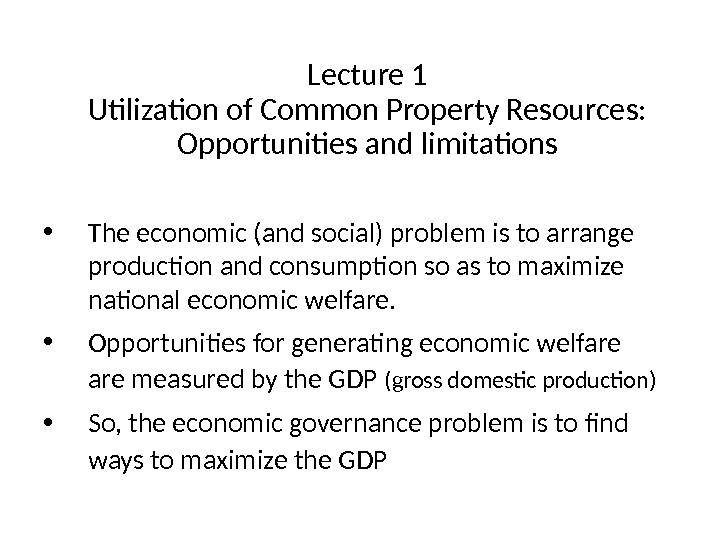 Lecture 1
Utilization of Common Property Resources: Opportunities and limitations

• The economic (and social) problem is to arrange production and consumption so as to maximize national economic welfare.

• Opportunities for generating economic welfare are measured by the GDP (gross domestic production)

• So, the economic governance problem is to find ways to maximize the GDP